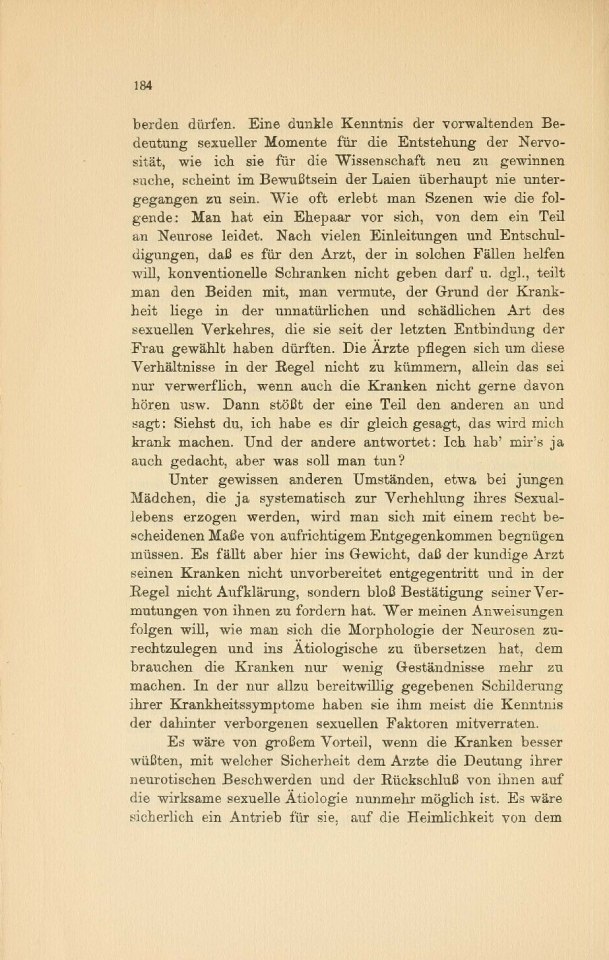 184

berden dürfen. Eine dunkle Kenntnis der vorwaltenden Bedeutung sexueller Momente für die Entstehung der Nervosität, wie ich sie für die Wissenschaft neu zu gewinnen suche, scheint im Bewußtsein der Laien überhaupt nie untergegangen zu sein. Wie oft erlebt man Szenen wie die folgende: Man hat ein Ehepaar vor sich, von dem ein Teil an Neurose leidet. Nach vielen Einleitungen und Entschuldigungen, daß es für den Arzt, der in solchen Fällen helfen will, konventionelle Schranken nicht geben darf u. dgl., teilt man den Beiden mit, man vermute, der Grund der Krankheit liege in der unnatürlichen und schädlichen Art des sexuellen Verkehres, die sie seit der letzten Entbindung der Frau gewählt haben dürften. Die Ärzte pflegen sich um diese Verhältnisse in der Regel nicht zu kümmern, allein das sei nur verwerflich, wenn auch die Kranken nicht gerne davon hören usw. Dann stößt der eine Teil den anderen an und sagt: Siehst du, ich habe es dir gleich gesagt, das wird mich krank machen. Und der andere antwortet: Ich hab' mir's ja auch gedacht, aber was soll man tun?

Unter gewissen anderen Umständen, etwa bei jungen Mädchen, die ja systematisch zur Verhehlung ihres Sexuallebens erzogen werden, wird man sich mit einem recht bescheidenen Maße von aufrichtigem Entgegenkommen begnügen müssen. Es fällt aber hier ins Gewicht, daß der kundige Arzt seinen Kranken nicht unvorbereitet entgegentritt und in der Regel nicht Aufklärung, sondern bloß Bestätigung seiner Vermutungen von ihnen zu fordern hat. Wer meinen Anweisungen folgen will, wie man sich die Morphologie der Neurosen zurechtzulegen und ins Ätiologische zu übersetzen hat, dem brauchen die Kranken nur wenig Geständnisse mehr zu machen. In der nur allzu bereitwillig gegebenen Schilderung ihrer Krankheitssymptome haben sie ihm meist die Kenntnis der dahinter verborgenen sexuellen Faktoren mitverraten.

Es wäre von großem Vorteil, wenn die Kranken besser wüßten, mit welcher Sicherheit dem Arzte die Deutung ihrer neurotischen Beschwerden und der Rückschluß von ihnen auf die wirksame sexuelle Ätiologie nunmehr möglich ist. Es wäre sicherlich ein Antrieb für sie, auf die Heimlichkeit von dem